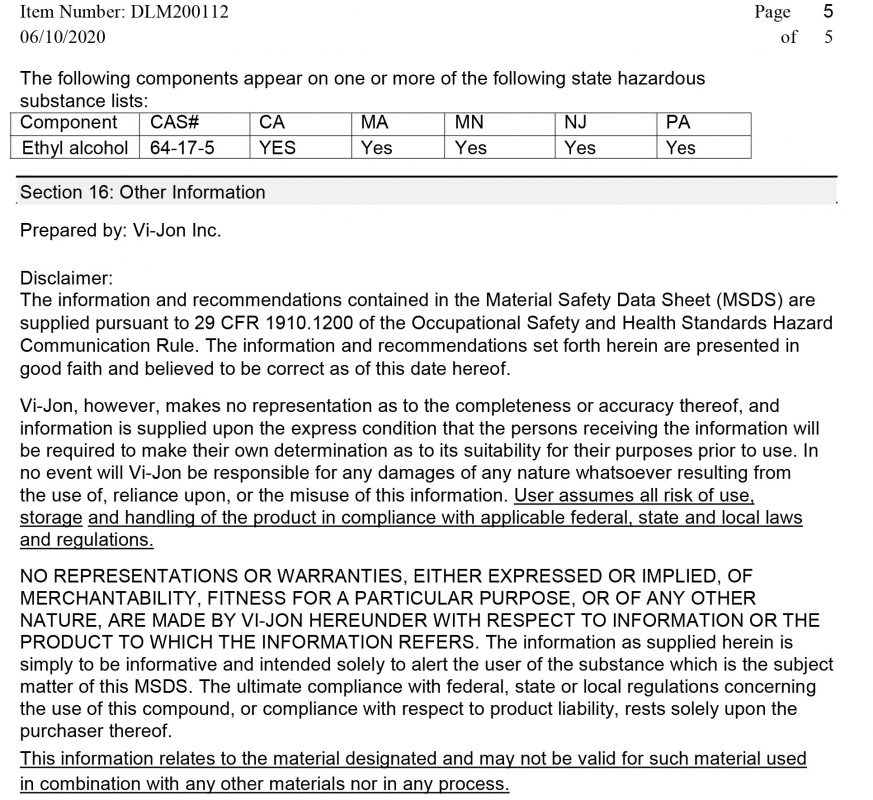 Item Number: DLM200112
06/10/2020

Page 5
of 5

The following components appear on one or more of the following state hazardous substance lists:

| Component | CAS# | CA | MA | MN | NJ | PA |
|---|---|---|---|---|---|---|
| Ethyl alcohol | 64-17-5 | YES | Yes | Yes | Yes | Yes |

Section 16: Other Information

Prepared by: Vi-Jon Inc.

Disclaimer:
The information and recommendations contained in the Material Safety Data Sheet (MSDS) are supplied pursuant to 29 CFR 1910.1200 of the Occupational Safety and Health Standards Hazard Communication Rule. The information and recommendations set forth herein are presented in good faith and believed to be correct as of this date hereof.

Vi-Jon, however, makes no representation as to the completeness or accuracy thereof, and information is supplied upon the express condition that the persons receiving the information will be required to make their own determination as to its suitability for their purposes prior to use. In no event will Vi-Jon be responsible for any damages of any nature whatsoever resulting from the use of, reliance upon, or the misuse of this information. User assumes all risk of use, storage and handling of the product in compliance with applicable federal, state and local laws and regulations.

NO REPRESENTATIONS OR WARRANTIES, EITHER EXPRESSED OR IMPLIED, OF MERCHANTABILITY, FITNESS FOR A PARTICULAR PURPOSE, OR OF ANY OTHER NATURE, ARE MADE BY VI-JON HEREUNDER WITH RESPECT TO INFORMATION OR THE PRODUCT TO WHICH THE INFORMATION REFERS. The information as supplied herein is simply to be informative and intended solely to alert the user of the substance which is the subject matter of this MSDS. The ultimate compliance with federal, state or local regulations concerning the use of this compound, or compliance with respect to product liability, rests solely upon the purchaser thereof.
This information relates to the material designated and may not be valid for such material used in combination with any other materials nor in any process.